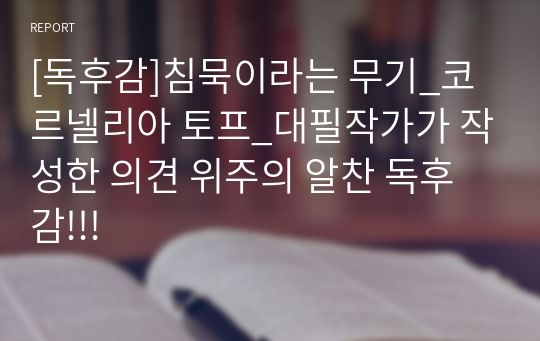 REPORT

[독후감]침묵이라는 무기_코르넬리아 토프_대필작가가 작성한 의견 위주의 알찬 독후감!!!